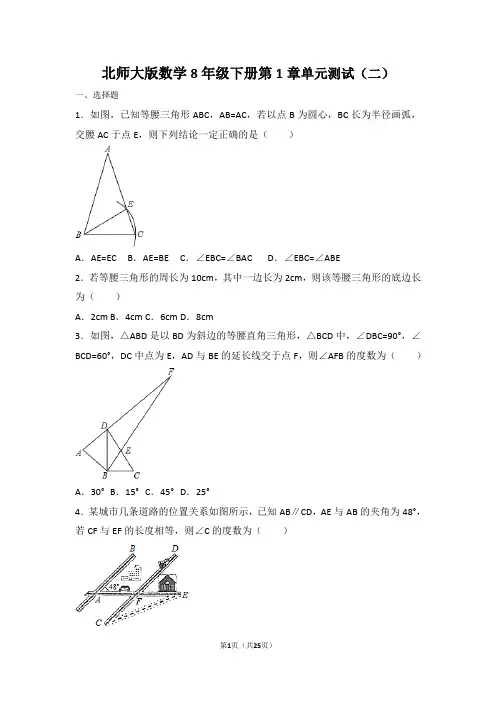 北师大版数学 8 年级下册第 1 章单元测试（二）

一、选择题

1．如图，已知等腰三角形 ABC，AB=AC，若以点 B 为圆心，BC 长为半径画弧，交腰 AC 于点 E，则下列结论一定正确的是（　　）

A

E

B　C

A．AE=EC　B．AE=BE　C．∠EBC=∠BAC　D．∠EBC=∠ABE

2．若等腰三角形的周长为 10cm，其中一边长为 2cm，则该等腰三角形的底边长为（　　）

A．2cm B．4cm C．6cm D．8cm

3．如图，△ABD 是以 BD 为斜边的等腰直角三角形，△BCD 中，∠DBC=90°，∠BCD=60°，DC 中点为 E，AD 与 BE 的延长线交于点 F，则∠AFB 的度数为（　　）

F

D

A　E

B　C

A．30° B．15° C．45° D．25°

4．某城市几条道路的位置关系如图所示，已知 AB∥CD，AE 与 AB 的夹角为 48°，若 CF 与 EF 的长度相等，则∠C 的度数为（　　）

B　D

48°

A　F　E

C

第1页（共25页）